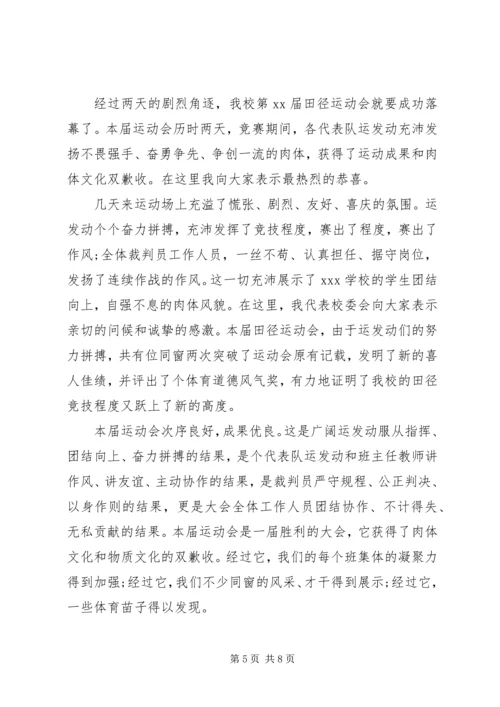 经过两天的剧烈角逐，我校第 xx 届田径运动会就要成功落幕了。本届运动会历时两天，竞赛期间，各代表队运发动充沛发扬不畏强手、奋勇争先、争创一流的肉体，获得了运动成果和肉体文化双歉收。在这里我向大家表示最热烈的恭喜。

几天来运动场上充溢了慌张、剧烈、友好、喜庆的氛围。运发动个个奋力拼搏，充沛发挥了竞技程度，赛出了程度，赛出了作风;全体裁判员工作人员，一丝不苟、认真担任、据守岗位，发扬了连续作战的作风。这一切充沛展示了 xxx 学校的学生团结向上，自强不息的肉体风貌。在这里，我代表校委会向大家表示亲切的问候和诚挚的感激。本届田径运动会，由于运发动们的努力拼搏，共有位同窗两次突破了运动会原有记载，发明了新的喜人佳绩，并评出了个体育道德风气奖，有力地证明了我校的田径竞技程度又跃上了新的高度。

本届运动会次序良好，成果优良。这是广阔运发动服从指挥、团结向上、奋力拼搏的结果，是个代表队运发动和班主任教师讲作风、讲友谊、主动协作的结果，是裁判员严守规程、公正判决、以身作则的结果，更是大会全体工作人员团结协作、不计得失、无私贡献的结果。本届运动会是一届胜利的大会，它获得了肉体文化和物质文化的双歉收。经过它，我们的每个班集体的凝聚力得到加强;经过它，我们不少同窗的风采、才干得到展示;经过它，一些体育苗子得以发现。

第 5 页 共 8 页